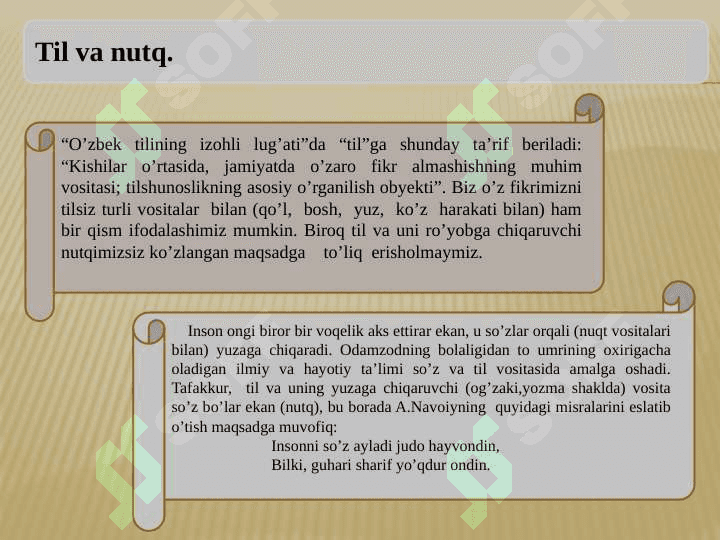 Til va nutq.

“O’zbek tilining izohli lug’ati”da “til”ga shunday ta’rif beriladi: “Kishilar o’rtasida, jamiyatda o’zaro fikr almashishning muhim vositasi; tilshunoslikning asosiy o’rganilish obyekti”. Biz o’z fikrimizni tilsiz turli vositalar bilan (qo’l, bosh, yuz, ko’z harakati bilan) ham bir qism ifodalashimiz mumkin. Biroq til va uni ro’yobga chiqaruvchi nutqimizsiz ko’zlangan maqsadga to’liq erisholmaymiz.

Inson ongi biror bir voqelik aks ettirar ekan, u so’zlar orqali (nuqt vositalari bilan) yuzaga chiqaradi. Odamzodning bolaligidan to umrining oxirigacha oladigan ilmiy va hayotiy ta’limi so’z va til vositasida amalga oshadi. Tafakkur, til va uning yuzaga chiqaruvchi (og’zaki,yozma shaklda) vosita so’z bo’lar ekan (nutq), bu borada A.Navoiyning quyidagi misralarini eslatib o’tish maqsadga muvofiq:
Insonni so’z ayladi judo hayvondin,
Bilki, guhari sharif yo’qdur ondin.